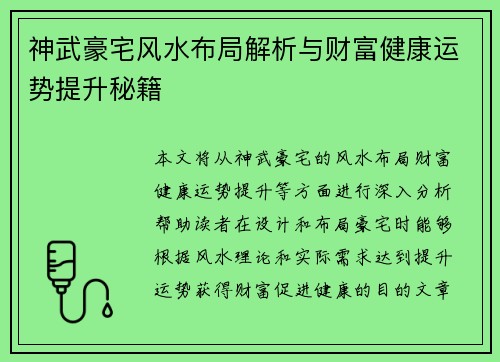 神武豪宅风水布局解析与财富健康运势提升秘籍

本文将从神武豪宅的风水布局财富健康运势提升等方面进行深入分析帮助读者在设计和布局豪宅时能够根据风水理论和实际需求达到提升运势获得财富促进健康的目的文章